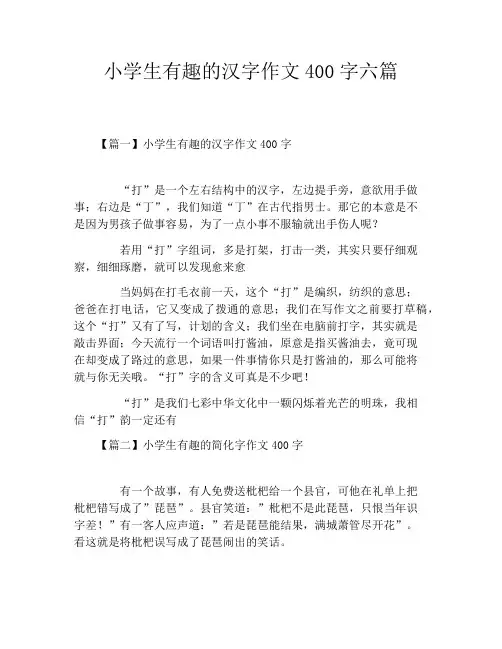 小学生有趣的汉字作文 400 字六篇

【篇一】小学生有趣的汉字作文 400 字

“打”是一个左右结构中的汉字，左边提手旁，意欲用手做事；右边是“丁”，我们知道“丁”在古代指男士。那它的本意是不是因为男孩子做事容易，为了一点小事不服输就出手伤人呢？

若用“打”字组词，多是打架，打击一类，其实只要仔细观察，细细琢磨，就可以发现愈来愈

当妈妈在打毛衣前一天，这个“打”是编织，纺织的意思；爸爸在打电话，它又变成了拨通的意思；我们在写作文之前要打草稿，这个“打”又有了写，计划的含义；我们坐在电脑前打字，其实就是敲击界面；今天流行一个词语叫打酱油，原意是指买酱油去，竟可现在却变成了路过的意思，如果一件事情你只是打酱油的，那么可能将就与你无关哦。“打”字的含义可真是不少吧！

“打”是我们七彩中华文化中一颗闪烁着光芒的明珠，我相信“打”韵一定还有

【篇二】小学生有趣的简化字作文 400 字

有一个故事，有人免费送枇杷给一个县官，可他在礼单上把枇杷错写成了”琵琶”。县官笑道：”枇杷不是此琵琶，只恨当年识字差！”有一客人应声道：”若是琵琶能结果，满城萧管尽开花”。看这就是将枇杷误写成了琵琶闹出的笑话。